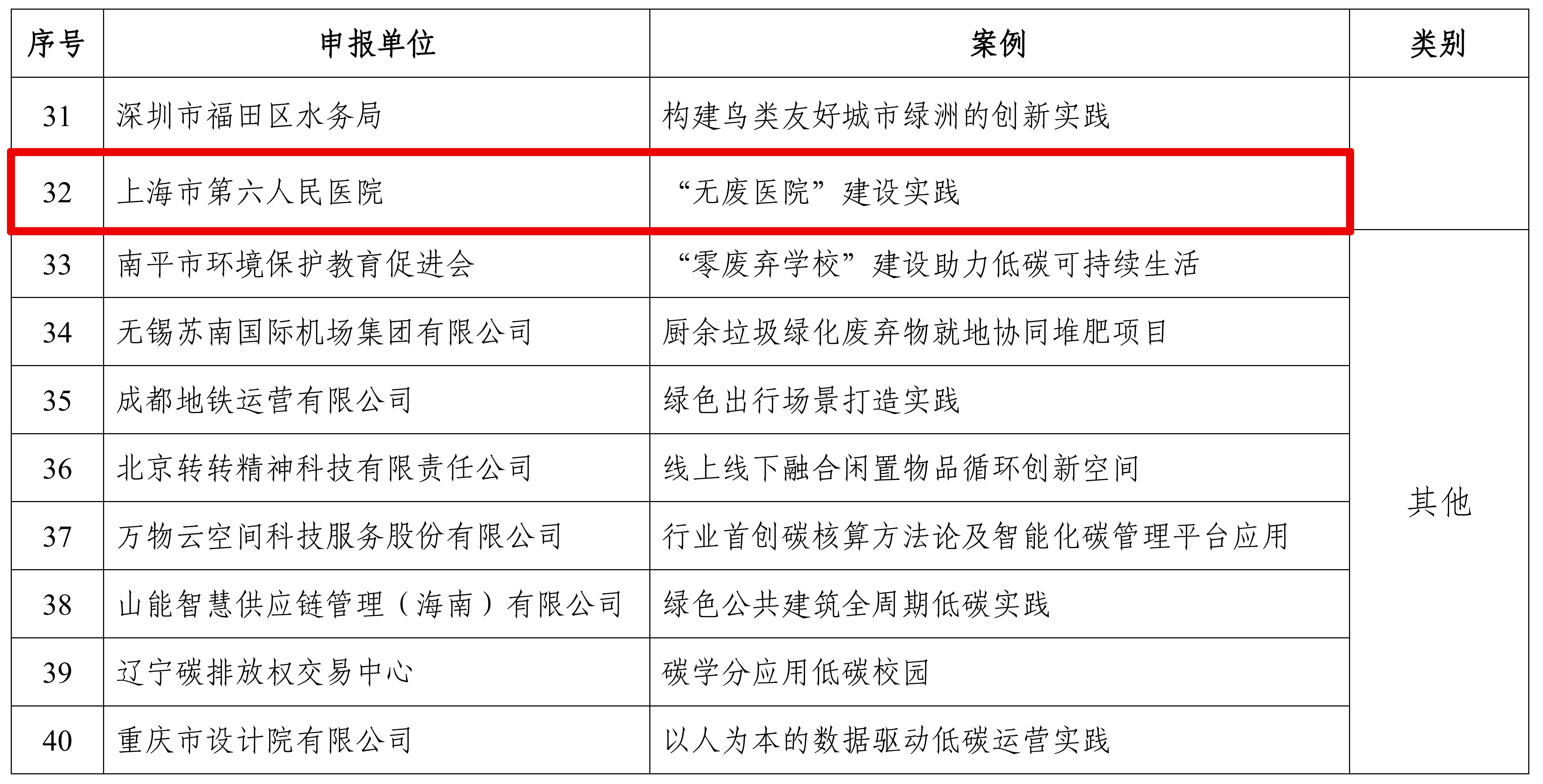 | 序号 | 申报单位 | 案例 | 类别 |
|---|---|---|---|
| 31 | 深圳市福田区水务局 | 构建鸟类友好城市绿洲的创新实践 | |
| 32 | 上海市第六人民医院 | “无废医院”建设实践 | |
| 33 | 南平市环境保护教育促进会 | “零废弃学校”建设助力低碳可持续生活 | 其他 |
| 34 | 无锡苏南国际机场集团有限公司 | 厨余垃圾绿化废弃物就地协同堆肥项目 | |
| 35 | 成都地铁运营有限公司 | 绿色出行场景打造实践 | |
| 36 | 北京转转精神科技有限责任公司 | 线上线下融合闲置物品循环创新空间 | |
| 37 | 万物云空间科技服务股份有限公司 | 行业首创碳核算方法论及智能化碳管理平台应用 | |
| 38 | 山能智慧供应链管理（海南）有限公司 | 绿色公共建筑全周期低碳实践 | |
| 39 | 辽宁碳排放权交易中心 | 碳学分应用低碳校园 | |
| 40 | 重庆市设计院有限公司 | 以人为本的数据驱动低碳运营实践 | |